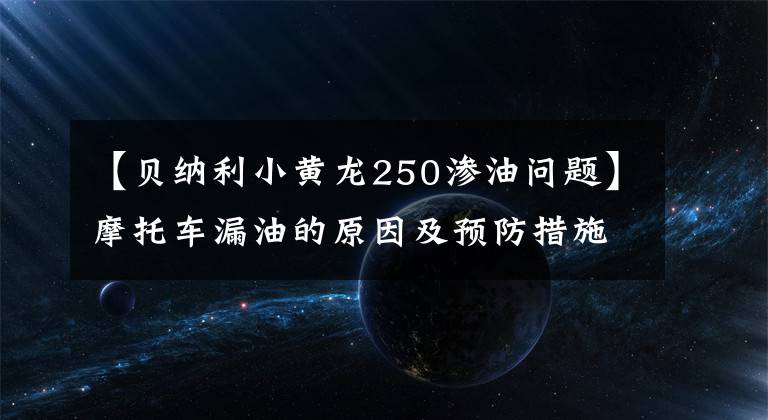 【贝纳利小黄龙250渗油问题】摩托车漏油的原因及预防措施